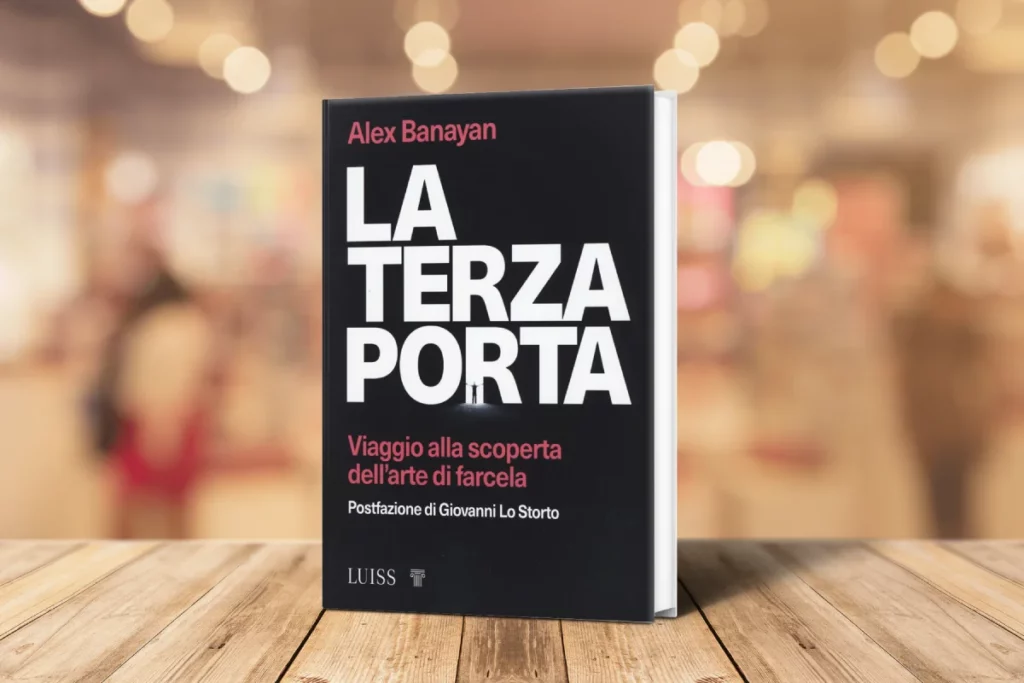 Alex Banayan

LA TERZA PORTA

Viaggio alla scoperta dell'arte di farcela

Postfazione di Giovanni Lo Storto

LUISS